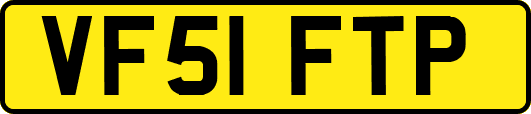 VF51 FTP